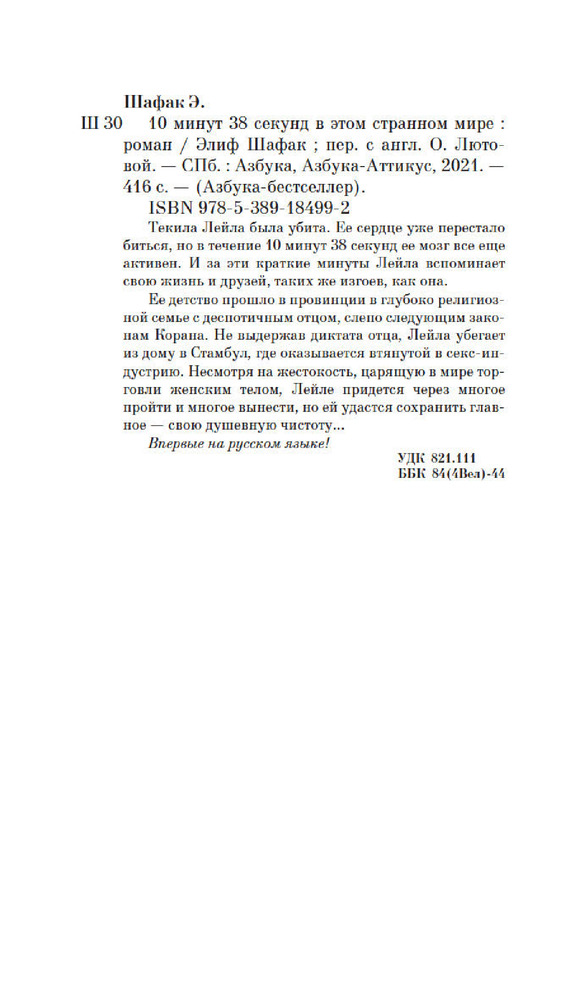 Шафак Э.

Ш 30 10 минут 38 секунд в этом странном мире : роман / Элиф Шафак ; пер. с англ. О. Лютовой. — СПб. : Азбука, Азбука-Аттикус, 2021. — 416 с. — (Азбука-бестселлер).

ISBN 978-5-389-18499-2

Текила Лейла была убита. Ее сердце уже перестало биться, но в течение 10 минут 38 секунд ее мозг все еще активен. И за эти краткие минуты Лейла вспоминает свою жизнь и друзей, таких же изгоев, как она.

Ее детство прошло в провинции в глубоко религиозной семье с деспотичным отцом, слепо следующим законам Корана. Не выдержав диктата отца, Лейла убегает из дому в Стамбул, где оказывается втянутой в секс-индустрию. Несмотря на жестокость, царящую в мире торговли женским телом, Лейле придется через многое пройти и многое вынести, но ей удастся сохранить главное — свою душевную чистоту...

Впервые на русском языке!

УДК 821.111
ББК 84(4Вел)-44